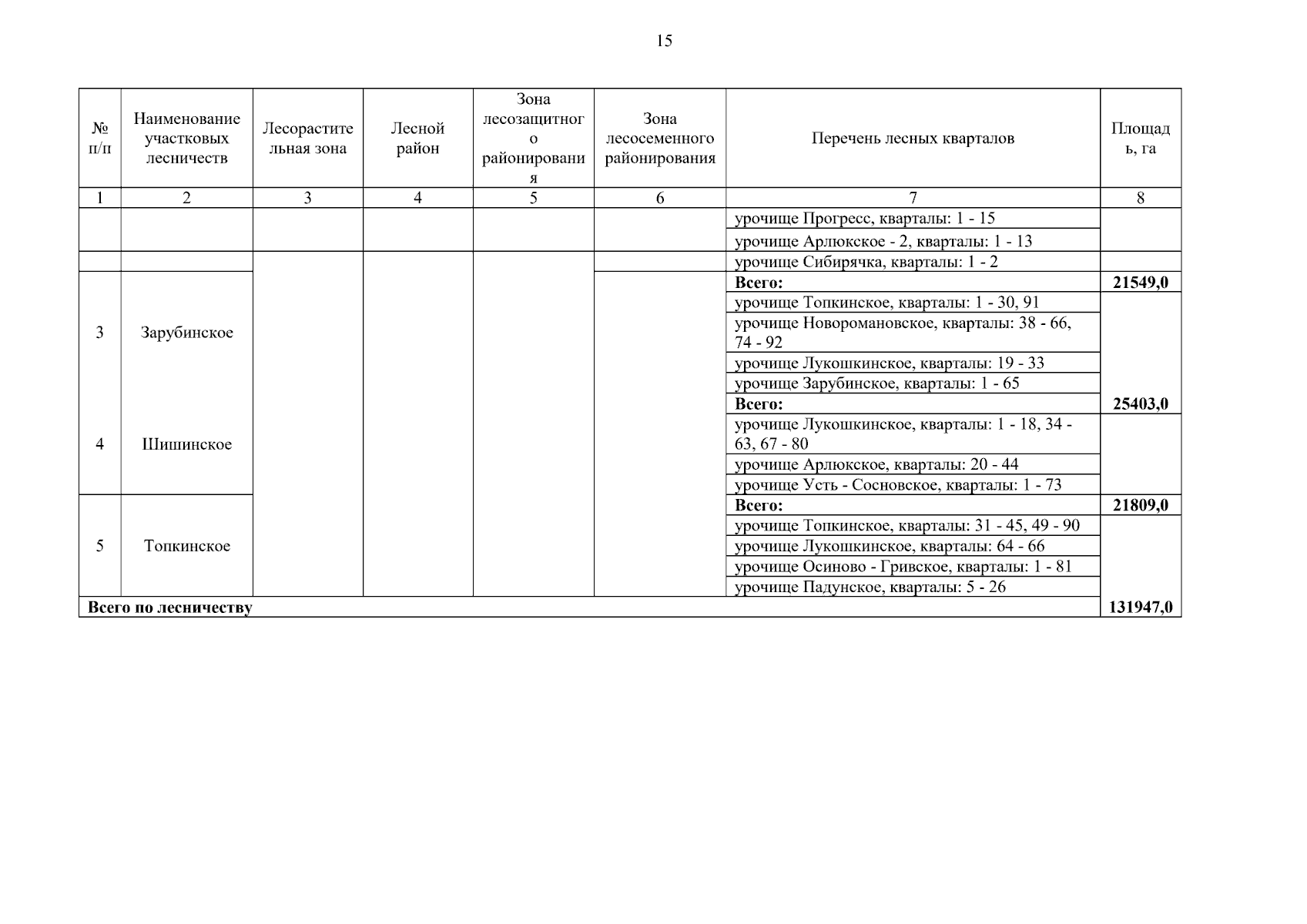 15

| № п/п | Наименование участковых лесничеств | Лесорастительная зона | Лесной район | Зона лесозащитного районирования | Зона лесосеменного районирования | Перечень лесных кварталов | Площадь, га |
|---|---|---|---|---|---|---|---|
| 1 | 2 | 3 | 4 | 5 | 6 | 7 | 8 |
| | | | | | | урочище Прогресс, кварталы: 1 - 15 | |
| | | | | | | урочище Арлюкское - 2, кварталы: 1 - 13 | |
| | | | | | | урочище Сибирячка, кварталы: 1 - 2 | |
| | | | | | | **Всего:** | **21549,0** |
| 3 | Зарубинское | | | | | урочище Топкинское, кварталы: 1 - 30, 91 | |
| | | | | | | урочище Новоромановское, кварталы: 38 - 66, 74 - 92 | |
| | | | | | | урочище Лукошкинское, кварталы: 19 - 33 | |
| | | | | | | урочище Зарубинское, кварталы: 1 - 65 | |
| | | | | | | **Всего:** | **25403,0** |
| 4 | Шишинское | | | | | урочище Лукошкинское, кварталы: 1 - 18, 34 - 63, 67 - 80 | |
| | | | | | | урочище Арлюкское, кварталы: 20 - 44 | |
| | | | | | | урочище Усть - Сосновское, кварталы: 1 - 73 | |
| | | | | | | **Всего:** | **21809,0** |
| 5 | Топкинское | | | | | урочище Топкинское, кварталы: 31 - 45, 49 - 90 | |
| | | | | | | урочище Лукошкинское, кварталы: 64 - 66 | |
| | | | | | | урочище Осиново - Гривское, кварталы: 1 - 81 | |
| | | | | | | урочище Падунское, кварталы: 5 - 26 | |
| **Всего по лесничеству** | | | | | | | **131947,0** |